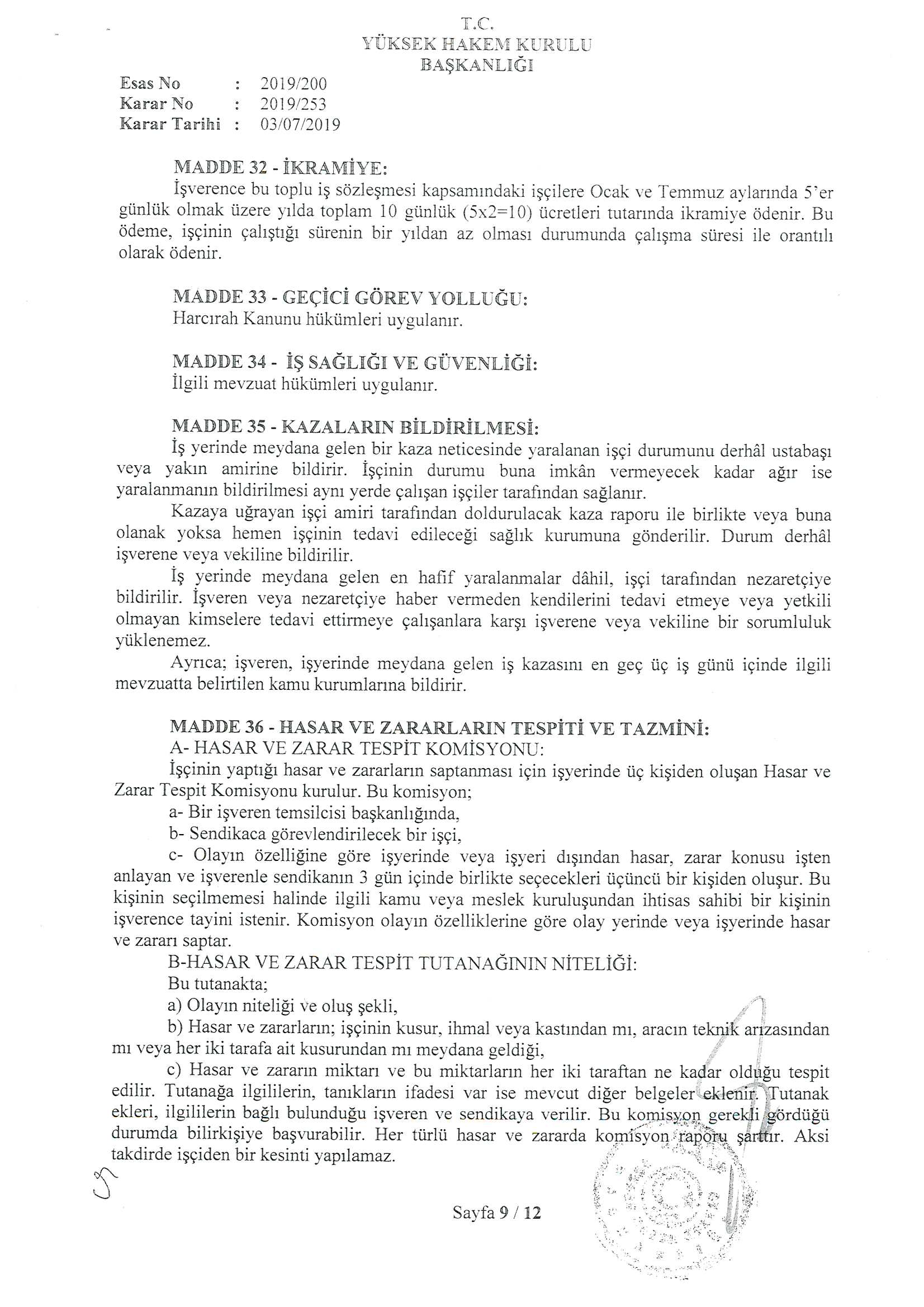 T.C.
YÜKSEK HAKEM KURULU
BAŞKANLIĞI

Esas No : 2019/200
Karar No : 2019/253
Karar Tarihi : 03/07/2019

MADDE 32 - İKRAMİYE:
İşverence bu toplu iş sözleşmesi kapsamındaki işçilere Ocak ve Temmuz aylarında 5'er günlük olmak üzere yılda toplam 10 günlük (5x2=10) ücretleri tutarında ikramiye ödenir. Bu ödeme, işçinin çalıştığı sürenin bir yıldan az olması durumunda çalışma süresi ile orantılı olarak ödenir.

MADDE 33 - GEÇİCİ GÖREV YOLLUĞU:
Harcırah Kanunu hükümleri uygulanır.

MADDE 34 - İŞ SAĞLIĞI VE GÜVENLİĞİ:
İlgili mevzuat hükümleri uygulanır.

MADDE 35 - KAZALARIN BİLDİRİLMESİ:
İş yerinde meydana gelen bir kaza neticesinde yaralanan işçi durumunu derhâl ustabaşı veya yakın amirine bildirir. İşçinin durumu buna imkân vermeyecek kadar ağır ise yaralanmanın bildirilmesi aynı yerde çalışan işçiler tarafından sağlanır.

Kazaya uğrayan işçi amiri tarafından doldurulacak kaza raporu ile birlikte veya buna olanak yoksa hemen işçinin tedavi edileceği sağlık kurumuna gönderilir. Durum derhâl işverene veya vekiline bildirilir.

İş yerinde meydana gelen en hafif yaralanmalar dâhil, işçi tarafından nezaretçiye bildirilir. İşveren veya nezaretçiye haber vermeden kendilerini tedavi etmeye veya yetkili olmayan kimselere tedavi ettirmeye çalışanlara karşı işverene veya vekiline bir sorumluluk yüklenemez.

Ayrıca; işveren, işyerinde meydana gelen iş kazasını en geç üç iş günü içinde ilgili mevzuatta belirtilen kamu kurumlarına bildirir.

MADDE 36 - HASAR VE ZARARLARIN TESPİTİ VE TAZMİNİ:
A- HASAR VE ZARAR TESPİT KOMİSYONU:
İşçinin yaptığı hasar ve zararların saptanması için işyerinde üç kişiden oluşan Hasar ve Zarar Tespit Komisyonu kurulur. Bu komisyon;
a- Bir işveren temsilcisi başkanlığında,
b- Sendikaca görevlendirilecek bir işçi,
c- Olayın özelliğine göre işyerinde veya işyeri dışından hasar, zarar konusu işten anlayan ve işverenle sendikanın 3 gün içinde birlikte seçecekleri üçüncü bir kişiden oluşur. Bu kişinin seçilmemesi halinde ilgili kamu veya meslek kuruluşundan ihtisas sahibi bir kişinin işverence tayini istenir. Komisyon olayın özelliklerine göre olay yerinde veya işyerinde hasar ve zararı saptar.
B-HASAR VE ZARAR TESPİT TUTANAĞININ NİTELİĞİ:
Bu tutanakta;
a) Olayın niteliği ve oluş şekli,
b) Hasar ve zararların; işçinin kusur, ihmal veya kastından mı, aracın teknik arızasından mı veya her iki tarafa ait kusurundan mı meydana geldiği,
c) Hasar ve zararın miktarı ve bu miktarların her iki taraftan ne kadar olduğu tespit edilir. Tutanağa ilgililerin, tanıkların ifadesi var ise mevcut diğer belgeler eklenir. Tutanak ekleri, ilgililerin bağlı bulunduğu işveren ve sendikaya verilir. Bu komisyon gerekli gördüğü durumda bilirkişiye başvurabilir. Her türlü hasar ve zararda komisyon raporu şarttır. Aksi takdirde işçiden bir kesinti yapılamaz.

Sayfa 9 / 12